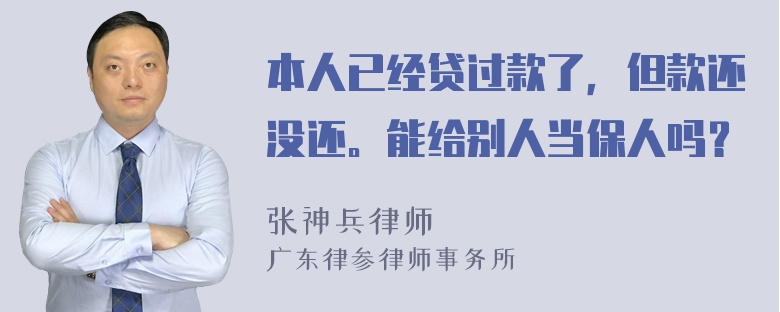 本人已经贷过款了，但款还没还。能给别人当保人吗？

张神兵律师
广东律参律师事务所